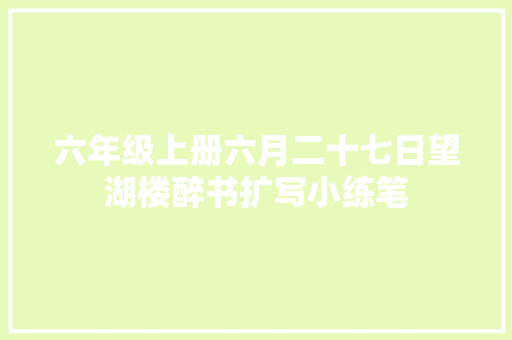 六年级上册六月二十七日望湖楼醉书扩写小练笔